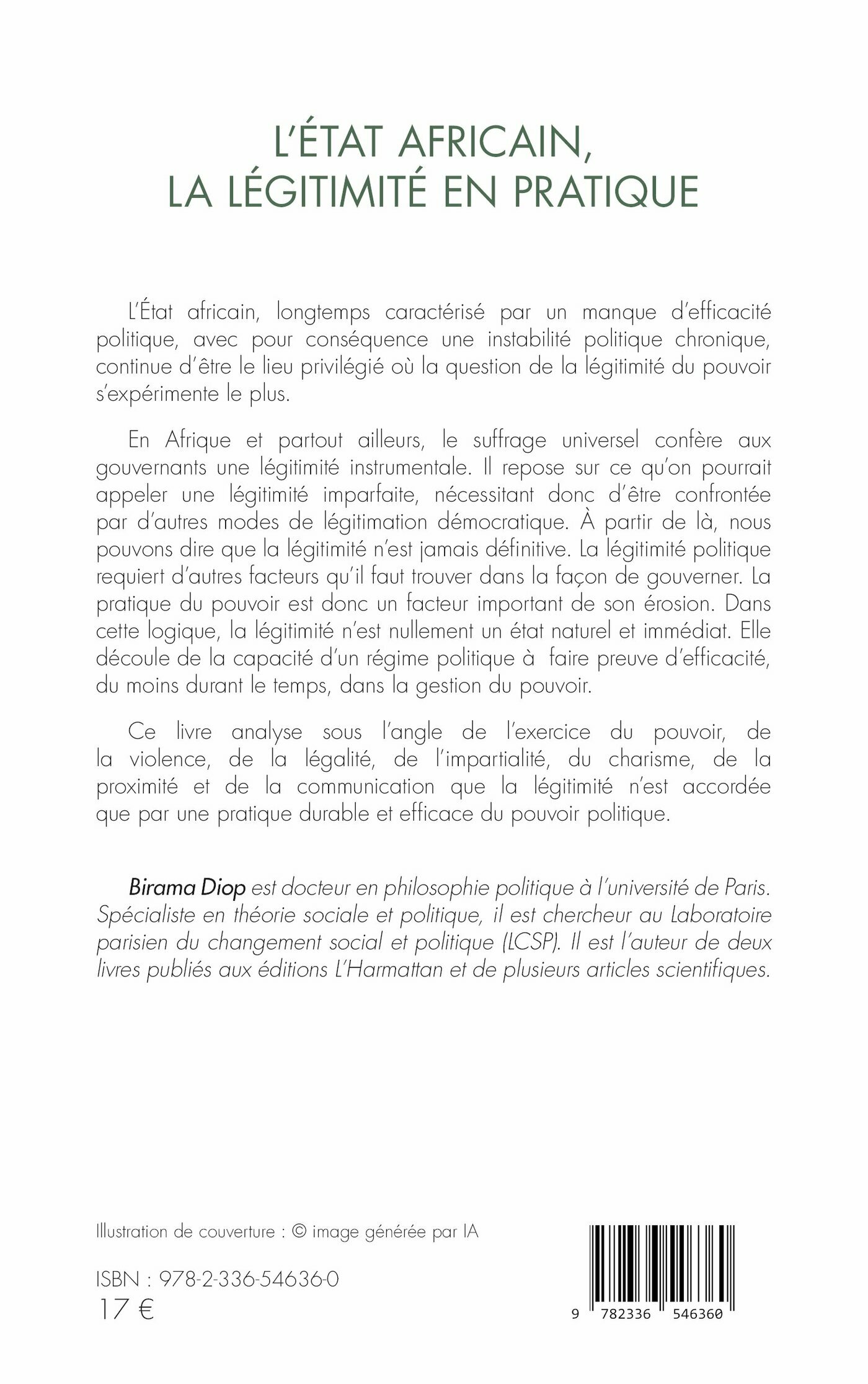 L'ÉTAT AFRICAIN, LA LÉGITIMITÉ EN PRATIQUE

L'État africain, longtemps caractérisé par un manque d'efficacité politique, avec pour conséquence une instabilité politique chronique, continue d'être le lieu privilégié où la question de la légitimité du pouvoir s'expérimente le plus.

En Afrique et partout ailleurs, le suffrage universel confère aux gouvernants une légitimité instrumentale. Il repose sur ce qu'on pourrait appeler une légitimité imparfaite, nécessitant donc d'être confrontée par d'autres modes de légitimation démocratique. À partir de là, nous pouvons dire que la légitimité n'est jamais définitive. La légitimité politique requiert d'autres facteurs qu'il faut trouver dans la façon de gouverner. La pratique du pouvoir est donc un facteur important de son érosion. Dans cette logique, la légitimité n'est nullement un état naturel et immédiat. Elle découle de la capacité d'un régime politique à faire preuve d'efficacité, du moins durant le temps, dans la gestion du pouvoir.

Ce livre analyse sous l'angle de l'exercice du pouvoir, de la violence, de la légalité, de l'impartialité, du charisme, de la proximité et de la communication que la légitimité n'est accordée que par une pratique durable et efficace du pouvoir politique.

Birama Diop est docteur en philosophie politique à l'université de Paris. Spécialiste en théorie sociale et politique, il est chercheur au Laboratoire parisien du changement social et politique (LCSP). Il est l'auteur de deux livres publiés aux éditions L'Harmattan et de plusieurs articles scientifiques.

Illustration de couverture : © image générée par IA

ISBN : 978-2-336-54636-0
17 €

9 782336 546360